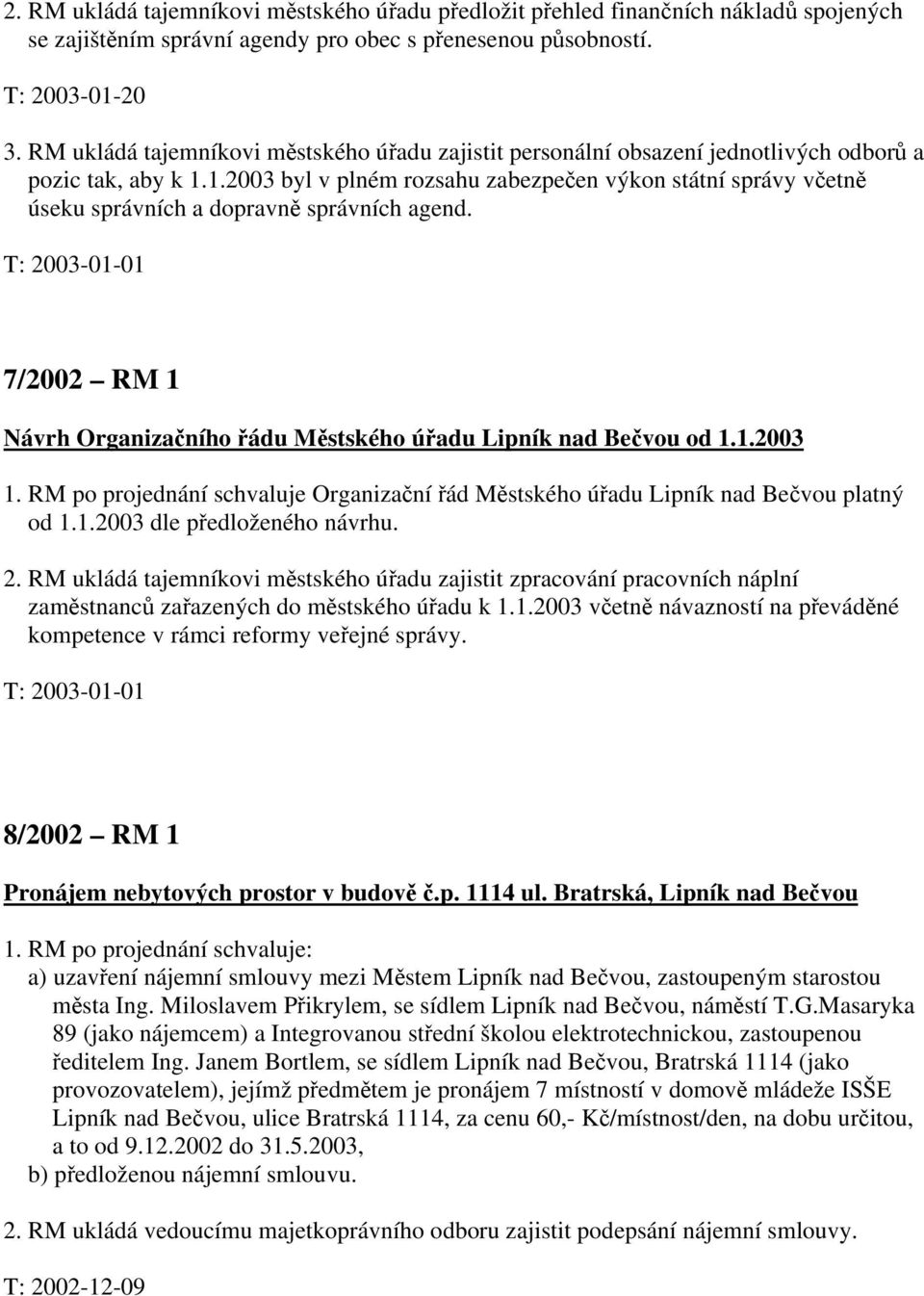 2. RM ukládá tajemníkovi městského úřadu předložit přehled finančních nákladů spojených se zajištěním správní agendy pro obec s přenesenou působností.

T: 2003-01-20

3. RM ukládá tajemníkovi městského úřadu zajistit personální obsazení jednotlivých odborů a pozic tak, aby k 1.1.2003 byl v plném rozsahu zabezpečen výkon státní správy včetně úseku správních a dopravně správních agend.

T: 2003-01-01

7/2002 – RM 1

Návrh Organizačního řádu Městského úřadu Lipník nad Bečvou od 1.1.2003

1. RM po projednání schvaluje Organizační řád Městského úřadu Lipník nad Bečvou platný od 1.1.2003 dle předloženého návrhu.

2. RM ukládá tajemníkovi městského úřadu zajistit zpracování pracovních náplní zaměstnanců zařazených do městského úřadu k 1.1.2003 včetně návazností na převáděné kompetence v rámci reformy veřejné správy.

T: 2003-01-01

8/2002 – RM 1

Pronájem nebytových prostor v budově č.p. 1114 ul. Bratrská, Lipník nad Bečvou

1. RM po projednání schvaluje:
a) uzavření nájemní smlouvy mezi Městem Lipník nad Bečvou, zastoupeným starostou města Ing. Miloslavem Přikrylem, se sídlem Lipník nad Bečvou, náměstí T.G.Masaryka 89 (jako nájemcem) a Integrovanou střední školou elektrotechnickou, zastoupenou ředitelem Ing. Janem Bortlem, se sídlem Lipník nad Bečvou, Bratrská 1114 (jako provozovatelem), jejímž předmětem je pronájem 7 místností v domově mládeže ISŠE Lipník nad Bečvou, ulice Bratrská 1114, za cenu 60,- Kč/místnost/den, na dobu určitou, a to od 9.12.2002 do 31.5.2003,
b) předloženou nájemní smlouvu.

2. RM ukládá vedoucímu majetkoprávního odboru zajistit podepsání nájemní smlouvy.

T: 2002-12-09